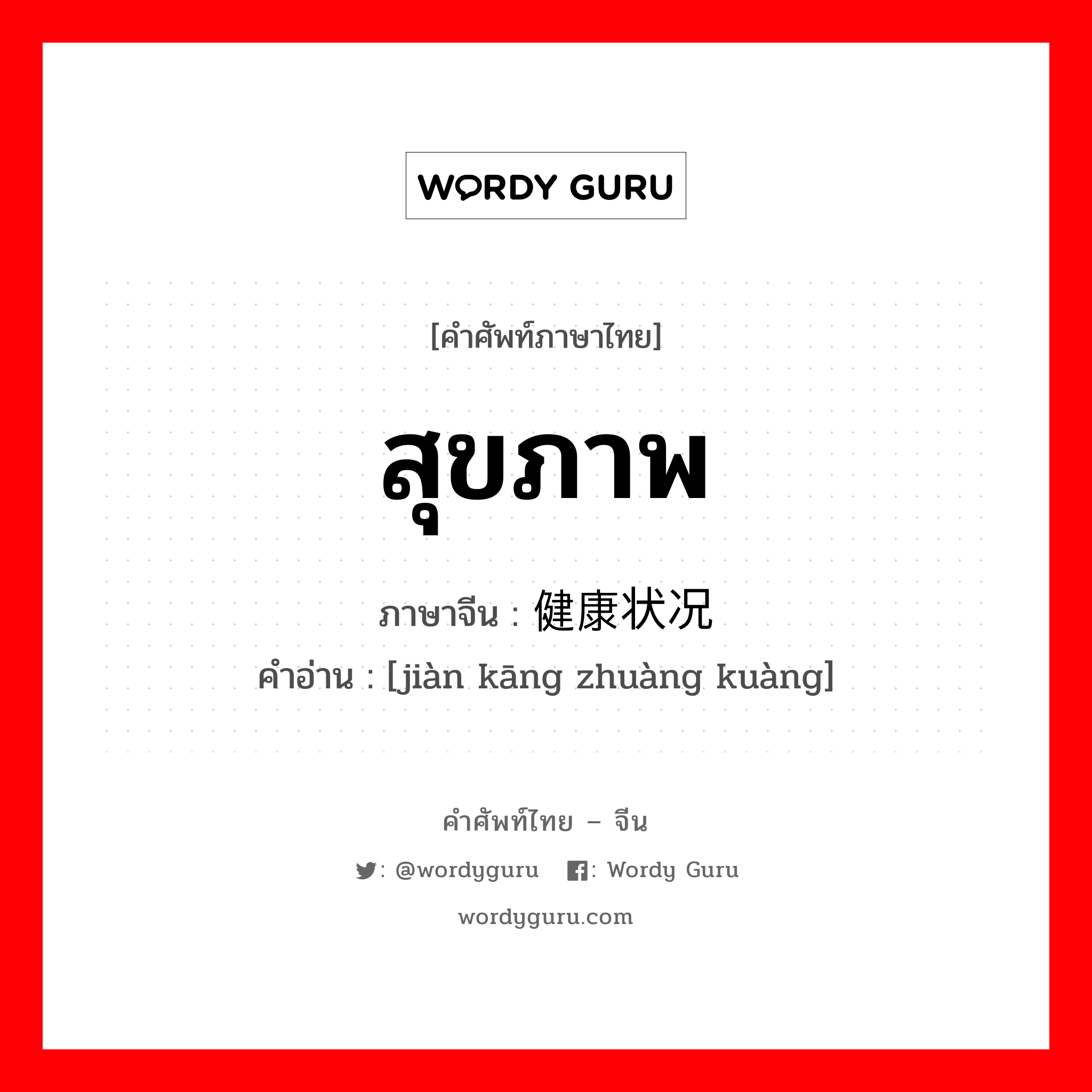 WORDY GURU

[คำศัพท์ภาษาไทย]

สุขภาพ

ภาษาจีน : 健康状况

คำอ่าน : [jiàn kāng zhuàng kuàng]

คำศัพท์ไทย – จีน

: @wordyguru : Wordy Guru

wordyguru.com